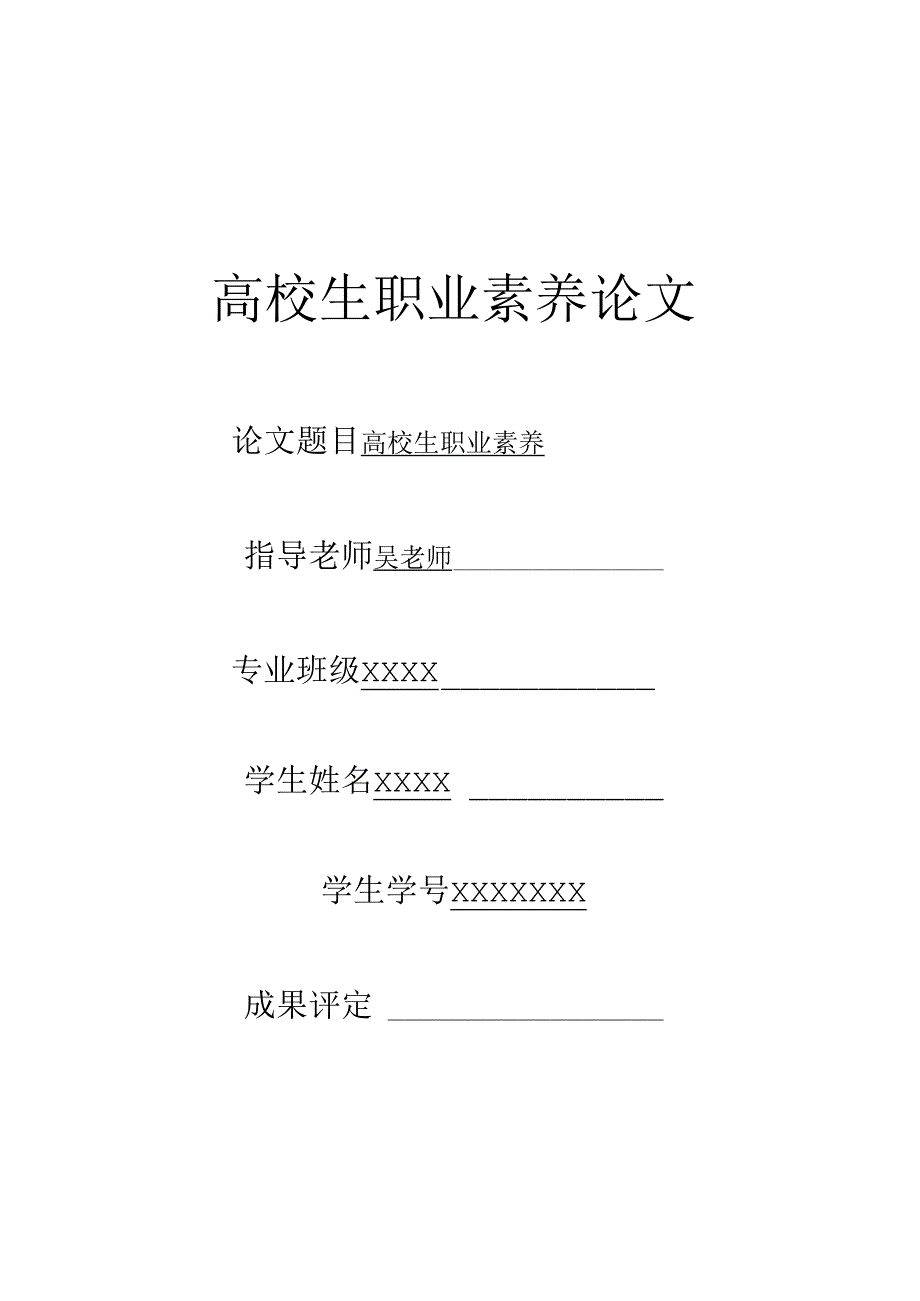 高校生职业素养论文

论文题目高校生职业素养

指导老师吴老师

专业班级XXXX

学生姓名XXXX

学生学号XXXXXXX

成果评定